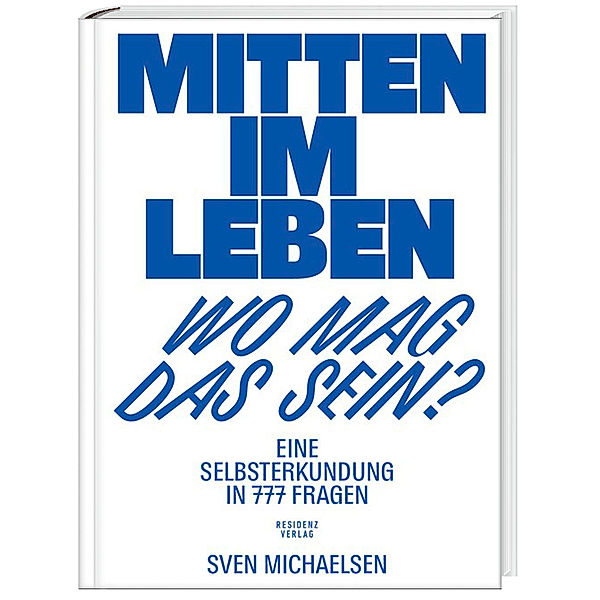 MITTEN IM LEBEN

WO MAG DAS SEIN?

EINE SELBSTERKUNDUNG IN 777 FRAGEN

RESIDENZ VERLAG

SVEN MICHAELSEN